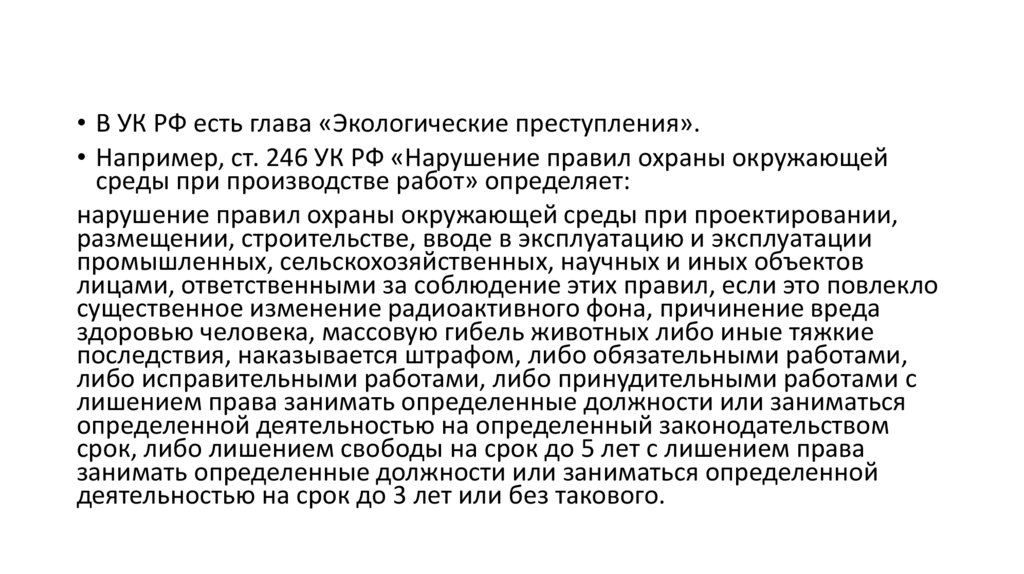 • В УК РФ есть глава «Экологические преступления».

• Например, ст. 246 УК РФ «Нарушение правил охраны окружающей среды при производстве работ» определяет:

нарушение правил охраны окружающей среды при проектировании, размещении, строительстве, вводе в эксплуатацию и эксплуатации промышленных, сельскохозяйственных, научных и иных объектов лицами, ответственными за соблюдение этих правил, если это повлекло существенное изменение радиоактивного фона, причинение вреда здоровью человека, массовую гибель животных либо иные тяжкие последствия, наказывается штрафом, либо обязательными работами, либо исправительными работами, либо принудительными работами с лишением права занимать определенные должности или заниматься определенной деятельностью на определенный законодательством срок, либо лишением свободы на срок до 5 лет с лишением права занимать определенные должности или заниматься определенной деятельностью на срок до 3 лет или без такового.